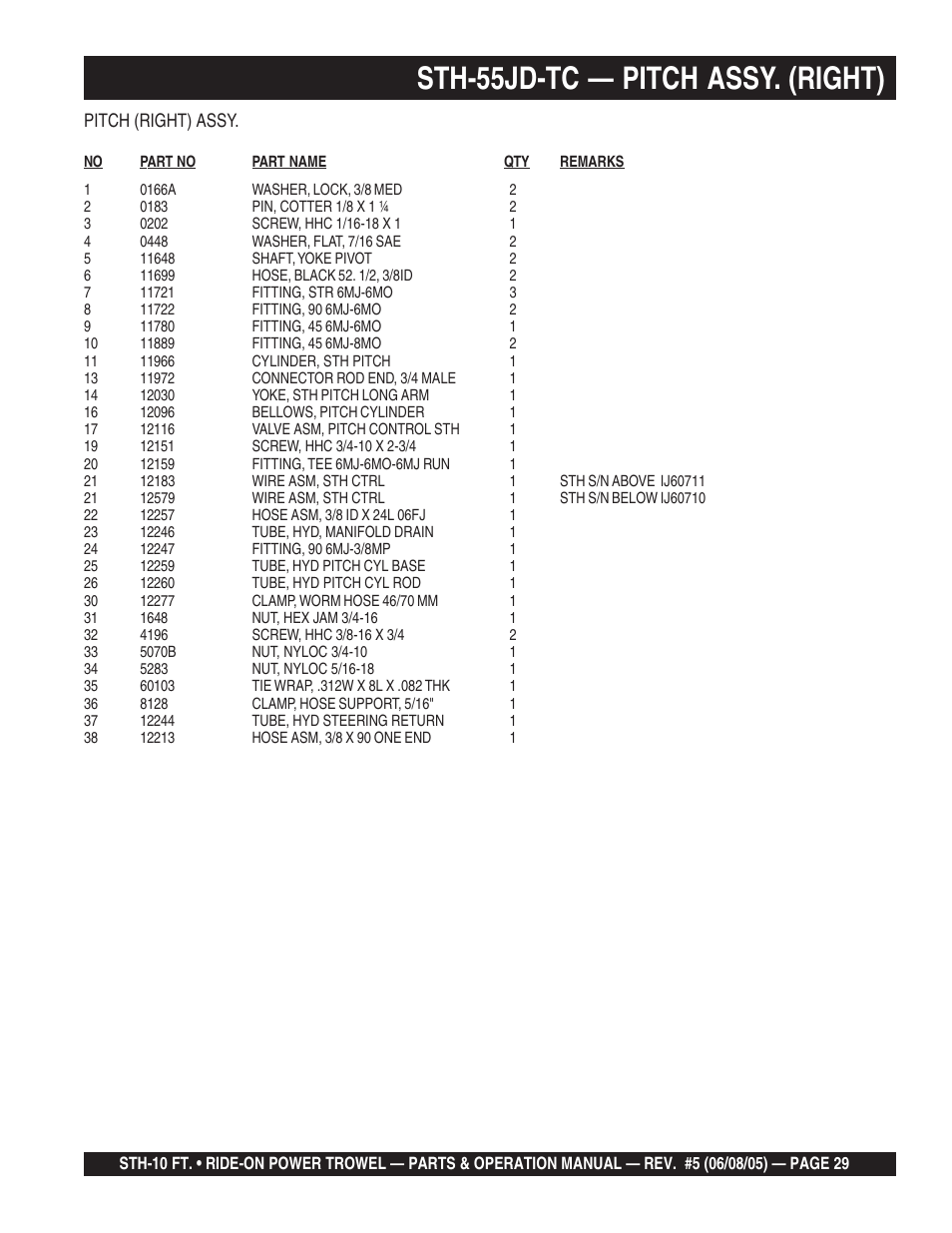 STH-55JD-TC — PITCH ASSY. (RIGHT)

PITCH (RIGHT) ASSY.

| NO | PART NO | PART NAME | QTY | REMARKS |
|---|---|---|---|---|
| 1 | 0166A | WASHER, LOCK, 3/8 MED | 2 | |
| 2 | 0183 | PIN, COTTER 1/8 X 1 ¼ | 2 | |
| 3 | 0202 | SCREW, HHC 1/16-18 X 1 | 1 | |
| 4 | 0448 | WASHER, FLAT, 7/16 SAE | 2 | |
| 5 | 11648 | SHAFT, YOKE PIVOT | 2 | |
| 6 | 11699 | HOSE, BLACK 52. 1/2, 3/8ID | 2 | |
| 7 | 11721 | FITTING, STR 6MJ-6MO | 3 | |
| 8 | 11722 | FITTING, 90 6MJ-6MO | 2 | |
| 9 | 11780 | FITTING, 45 6MJ-6MO | 1 | |
| 10 | 11889 | FITTING, 45 6MJ-8MO | 2 | |
| 11 | 11966 | CYLINDER, STH PITCH | 1 | |
| 13 | 11972 | CONNECTOR ROD END, 3/4 MALE | 1 | |
| 14 | 12030 | YOKE, STH PITCH LONG ARM | 1 | |
| 16 | 12096 | BELLOWS, PITCH CYLINDER | 1 | |
| 17 | 12116 | VALVE ASM, PITCH CONTROL STH | 1 | |
| 19 | 12151 | SCREW, HHC 3/4-10 X 2-3/4 | 1 | |
| 20 | 12159 | FITTING, TEE 6MJ-6MO-6MJ RUN | 1 | |
| 21 | 12183 | WIRE ASM, STH CTRL | 1 | STH S/N ABOVE IJ60711 |
| 21 | 12579 | WIRE ASM, STH CTRL | 1 | STH S/N BELOW IJ60710 |
| 22 | 12257 | HOSE ASM, 3/8 ID X 24L 06FJ | 1 | |
| 23 | 12246 | TUBE, HYD, MANIFOLD DRAIN | 1 | |
| 24 | 12247 | FITTING, 90 6MJ-3/8MP | 1 | |
| 25 | 12259 | TUBE, HYD PITCH CYL BASE | 1 | |
| 26 | 12260 | TUBE, HYD PITCH CYL ROD | 1 | |
| 30 | 12277 | CLAMP, WORM HOSE 46/70 MM | 1 | |
| 31 | 1648 | NUT, HEX JAM 3/4-16 | 1 | |
| 32 | 4196 | SCREW, HHC 3/8-16 X 3/4 | 2 | |
| 33 | 5070B | NUT, NYLOC 3/4-10 | 1 | |
| 34 | 5283 | NUT, NYLOC 5/16-18 | 1 | |
| 35 | 60103 | TIE WRAP, .312W X 8L X .082 THK | 1 | |
| 36 | 8128 | CLAMP, HOSE SUPPORT, 5/16" | 1 | |
| 37 | 12244 | TUBE, HYD STEERING RETURN | 1 | |
| 38 | 12213 | HOSE ASM, 3/8 X 90 ONE END | 1 | |

STH-10 FT. • RIDE-ON POWER TROWEL — PARTS & OPERATION MANUAL — REV. #5 (06/08/05) — PAGE 29